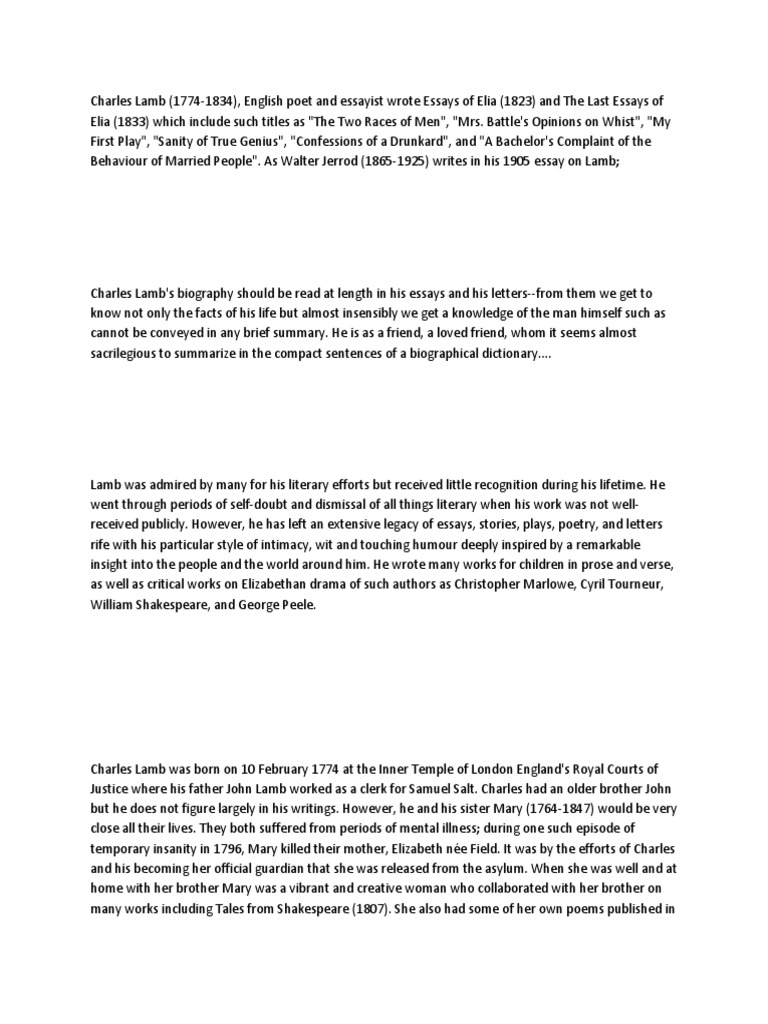 Charles Lamb (1774-1834), English poet and essayist wrote Essays of Elia (1823) and The Last Essays of Elia (1833) which include such titles as "The Two Races of Men", "Mrs. Battle's Opinions on Whist", "My First Play", "Sanity of True Genius", "Confessions of a Drunkard", and "A Bachelor's Complaint of the Behaviour of Married People". As Walter Jerrod (1865-1925) writes in his 1905 essay on Lamb;

Charles Lamb's biography should be read at length in his essays and his letters--from them we get to know not only the facts of his life but almost insensibly we get a knowledge of the man himself such as cannot be conveyed in any brief summary. He is as a friend, a loved friend, whom it seems almost sacrilegious to summarize in the compact sentences of a biographical dictionary....

Lamb was admired by many for his literary efforts but received little recognition during his lifetime. He went through periods of self-doubt and dismissal of all things literary when his work was not well-received publicly. However, he has left an extensive legacy of essays, stories, plays, poetry, and letters rife with his particular style of intimacy, wit and touching humour deeply inspired by a remarkable insight into the people and the world around him. He wrote many works for children in prose and verse, as well as critical works on Elizabethan drama of such authors as Christopher Marlowe, Cyril Tourneur, William Shakespeare, and George Peele.

Charles Lamb was born on 10 February 1774 at the Inner Temple of London England's Royal Courts of Justice where his father John Lamb worked as a clerk for Samuel Salt. Charles had an older brother John but he does not figure largely in his writings. However, he and his sister Mary (1764-1847) would be very close all their lives. They both suffered from periods of mental illness; during one such episode of temporary insanity in 1796, Mary killed their mother, Elizabeth née Field. It was by the efforts of Charles and his becoming her official guardian that she was released from the asylum. When she was well and at home with her brother Mary was a vibrant and creative woman who collaborated with her brother on many works including Tales from Shakespeare (1807). She also had some of her own poems published in